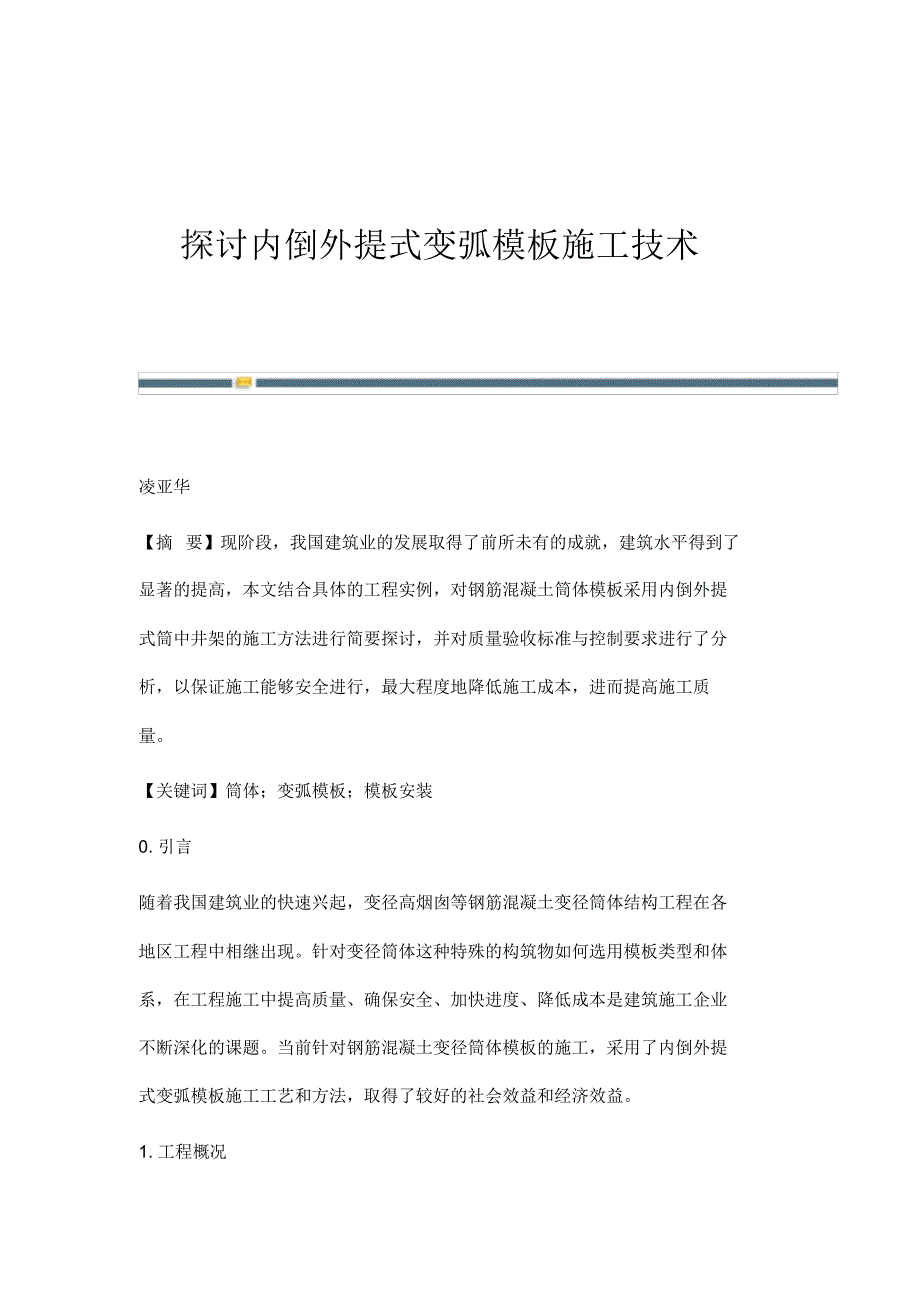 探讨内倒外提式变弧模板施工技术

凌亚华

【摘　要】现阶段，我国建筑业的发展取得了前所未有的成就，建筑水平得到了显著的提高，本文结合具体的工程实例，对钢筋混凝土筒体模板采用内倒外提式筒中井架的施工方法进行简要探讨，并对质量验收标准与控制要求进行了分析，以保证施工能够安全进行，最大程度地降低施工成本，进而提高施工质量。

【关键词】筒体；变弧模板；模板安装

0. 引言

随着我国建筑业的快速兴起，变径高烟囱等钢筋混凝土变径筒体结构工程在各地区工程中相继出现。针对变径筒体这种特殊的构筑物如何选用模板类型和体系，在工程施工中提高质量、确保安全、加快进度、降低成本是建筑施工企业不断深化的课题。当前针对钢筋混凝土变径筒体模板的施工，采用了内倒外提式变弧模板施工工艺和方法，取得了较好的社会效益和经济效益。

1. 工程概况